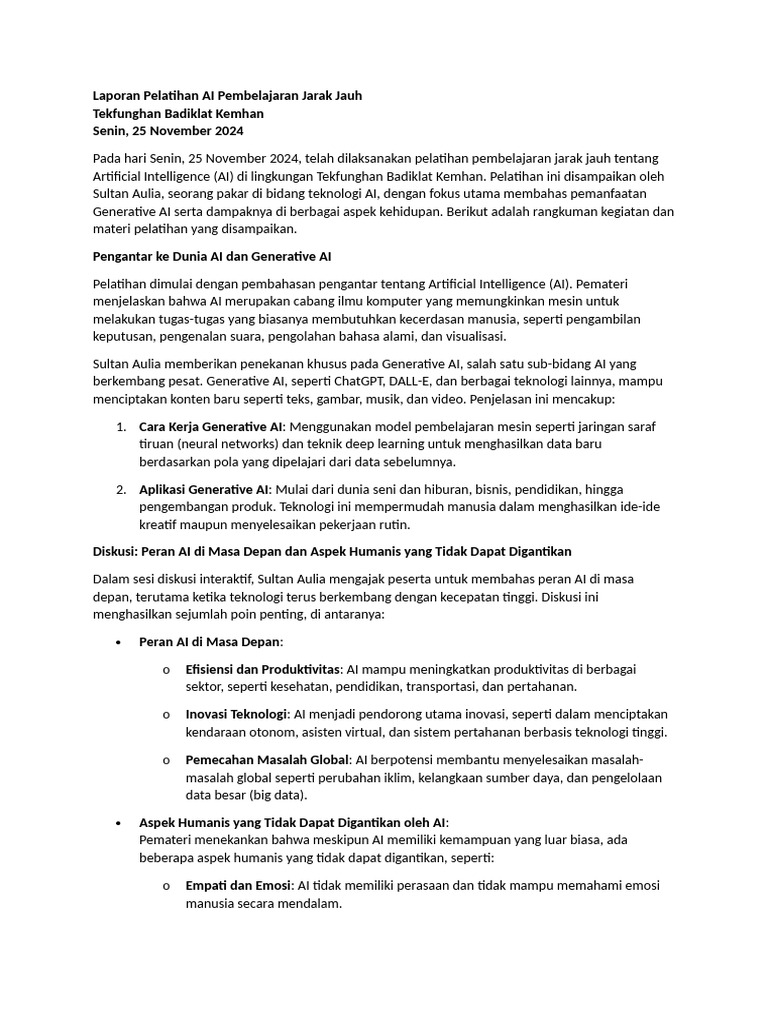 Laporan Pelatihan AI Pembelajaran Jarak Jauh
Tekfunghan Badiklat Kemhan
Senin, 25 November 2024

Pada hari Senin, 25 November 2024, telah dilaksanakan pelatihan pembelajaran jarak jauh tentang Artificial Intelligence (AI) di lingkungan Tekfunghan Badiklat Kemhan. Pelatihan ini disampaikan oleh Sultan Aulia, seorang pakar di bidang teknologi AI, dengan fokus utama membahas pemanfaatan Generative AI serta dampaknya di berbagai aspek kehidupan. Berikut adalah rangkuman kegiatan dan materi pelatihan yang disampaikan.

Pengantar ke Dunia AI dan Generative AI

Pelatihan dimulai dengan pembahasan pengantar tentang Artificial Intelligence (AI). Pemateri menjelaskan bahwa AI merupakan cabang ilmu komputer yang memungkinkan mesin untuk melakukan tugas-tugas yang biasanya membutuhkan kecerdasan manusia, seperti pengambilan keputusan, pengenalan suara, pengolahan bahasa alami, dan visualisasi.

Sultan Aulia memberikan penekanan khusus pada Generative AI, salah satu sub-bidang AI yang berkembang pesat. Generative AI, seperti ChatGPT, DALL-E, dan berbagai teknologi lainnya, mampu menciptakan konten baru seperti teks, gambar, musik, dan video. Penjelasan ini mencakup:

1. Cara Kerja Generative AI: Menggunakan model pembelajaran mesin seperti jaringan saraf tiruan (neural networks) dan teknik deep learning untuk menghasilkan data baru berdasarkan pola yang dipelajari dari data sebelumnya.

2. Aplikasi Generative AI: Mulai dari dunia seni dan hiburan, bisnis, pendidikan, hingga pengembangan produk. Teknologi ini mempermudah manusia dalam menghasilkan ide-ide kreatif maupun menyelesaikan pekerjaan rutin.

Diskusi: Peran AI di Masa Depan dan Aspek Humanis yang Tidak Dapat Digantikan

Dalam sesi diskusi interaktif, Sultan Aulia mengajak peserta untuk membahas peran AI di masa depan, terutama ketika teknologi terus berkembang dengan kecepatan tinggi. Diskusi ini menghasilkan sejumlah poin penting, di antaranya:

• Peran AI di Masa Depan:

o Efisiensi dan Produktivitas: AI mampu meningkatkan produktivitas di berbagai sektor, seperti kesehatan, pendidikan, transportasi, dan pertahanan.

o Inovasi Teknologi: AI menjadi pendorong utama inovasi, seperti dalam menciptakan kendaraan otonom, asisten virtual, dan sistem pertahanan berbasis teknologi tinggi.

o Pemecahan Masalah Global: AI berpotensi membantu menyelesaikan masalah-masalah global seperti perubahan iklim, kelangkaan sumber daya, dan pengelolaan data besar (big data).

• Aspek Humanis yang Tidak Dapat Digantikan oleh AI:
Pemateri menekankan bahwa meskipun AI memiliki kemampuan yang luar biasa, ada beberapa aspek humanis yang tidak dapat digantikan, seperti:

o Empati dan Emosi: AI tidak memiliki perasaan dan tidak mampu memahami emosi manusia secara mendalam.